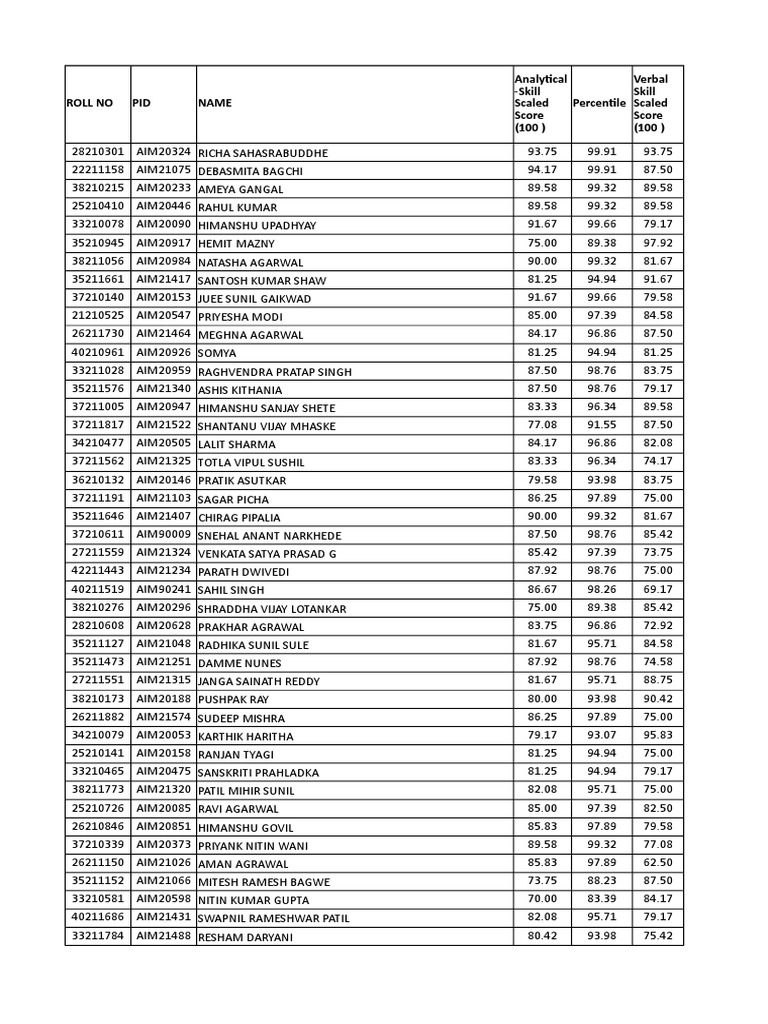 | ROLL NO | PID | NAME | Analytical -Skill Scaled Score (100 ) | Percentile | Verbal Skill Scaled Score (100 ) |
|---|---|---|---|---|---|
| 28210301 | AIM20324 | RICHA SAHASRABUDDHE | 93.75 | 99.91 | 93.75 |
| 22211158 | AIM21075 | DEBASMITA BAGCHI | 94.17 | 99.91 | 87.50 |
| 38210215 | AIM20233 | AMEYA GANGAL | 89.58 | 99.32 | 89.58 |
| 25210410 | AIM20446 | RAHUL KUMAR | 89.58 | 99.32 | 89.58 |
| 33210078 | AIM20090 | HIMANSHU UPADHYAY | 91.67 | 99.66 | 79.17 |
| 35210945 | AIM20917 | HEMIT MAZNY | 75.00 | 89.38 | 97.92 |
| 38211056 | AIM20984 | NATASHA AGARWAL | 90.00 | 99.32 | 81.67 |
| 35211661 | AIM21417 | SANTOSH KUMAR SHAW | 81.25 | 94.94 | 91.67 |
| 37210140 | AIM20153 | JUEE SUNIL GAIKWAD | 91.67 | 99.66 | 79.58 |
| 21210525 | AIM20547 | PRIYESHA MODI | 85.00 | 97.39 | 84.58 |
| 26211730 | AIM21464 | MEGHNA AGARWAL | 84.17 | 96.86 | 87.50 |
| 40210961 | AIM20926 | SOMYA | 81.25 | 94.94 | 81.25 |
| 33211028 | AIM20959 | RAGHVENDRA PRATAP SINGH | 87.50 | 98.76 | 83.75 |
| 35211576 | AIM21340 | ASHIS KITHANIA | 87.50 | 98.76 | 79.17 |
| 37211005 | AIM20947 | HIMANSHU SANJAY SHETE | 83.33 | 96.34 | 89.58 |
| 37211817 | AIM21522 | SHANTANU VIJAY MHASKE | 77.08 | 91.55 | 87.50 |
| 34210477 | AIM20505 | LALIT SHARMA | 84.17 | 96.86 | 82.08 |
| 37211562 | AIM21325 | TOTLA VIPUL SUSHIL | 83.33 | 96.34 | 74.17 |
| 36210132 | AIM20146 | PRATIK ASUTKAR | 79.58 | 93.98 | 83.75 |
| 37211191 | AIM21103 | SAGAR PICHA | 86.25 | 97.89 | 75.00 |
| 35211646 | AIM21407 | CHIRAG PIPALIA | 90.00 | 99.32 | 81.67 |
| 37210611 | AIM90009 | SNEHAL ANANT NARKHEDE | 87.50 | 98.76 | 85.42 |
| 27211559 | AIM21324 | VENKATA SATYA PRASAD G | 85.42 | 97.39 | 73.75 |
| 42211443 | AIM21234 | PARATH DWIVEDI | 87.92 | 98.76 | 75.00 |
| 40211519 | AIM90241 | SAHIL SINGH | 86.67 | 98.26 | 69.17 |
| 38210276 | AIM20296 | SHRADDHA VIJAY LOTANKAR | 75.00 | 89.38 | 85.42 |
| 28210608 | AIM20628 | PRAKHAR AGRAWAL | 83.75 | 96.86 | 72.92 |
| 35211127 | AIM21048 | RADHIKA SUNIL SULE | 81.67 | 95.71 | 84.58 |
| 35211473 | AIM21251 | DAMME NUNES | 87.92 | 98.76 | 74.58 |
| 27211551 | AIM21315 | JANGA SAINATH REDDY | 81.67 | 95.71 | 88.75 |
| 38210173 | AIM20188 | PUSHPAK RAY | 80.00 | 93.98 | 90.42 |
| 26211882 | AIM21574 | SUDEEP MISHRA | 86.25 | 97.89 | 75.00 |
| 34210079 | AIM20053 | KARTHIK HARITHA | 79.17 | 93.07 | 95.83 |
| 25210141 | AIM20158 | RANJAN TYAGI | 81.25 | 94.94 | 75.00 |
| 33210465 | AIM20475 | SANSKRITI PRAHLADKA | 81.25 | 94.94 | 79.17 |
| 38211773 | AIM21320 | PATIL MIHIR SUNIL | 82.08 | 95.71 | 75.00 |
| 25210726 | AIM20085 | RAVI AGARWAL | 85.00 | 97.39 | 82.50 |
| 26210846 | AIM20851 | HIMANSHU GOVIL | 85.83 | 97.89 | 79.58 |
| 37210339 | AIM20373 | PRIYANK NITIN WANI | 89.58 | 99.32 | 77.08 |
| 26211150 | AIM21026 | AMAN AGRAWAL | 85.83 | 97.89 | 62.50 |
| 35211152 | AIM21066 | MITESH RAMESH BAGWE | 73.75 | 88.23 | 87.50 |
| 33210581 | AIM20598 | NITIN KUMAR GUPTA | 70.00 | 83.39 | 84.17 |
| 40211686 | AIM21431 | SWAPNIL RAMESHWAR PATIL | 82.08 | 95.71 | 79.17 |
| 33211784 | AIM21488 | RESHAM DARYANI | 80.42 | 93.98 | 75.42 |